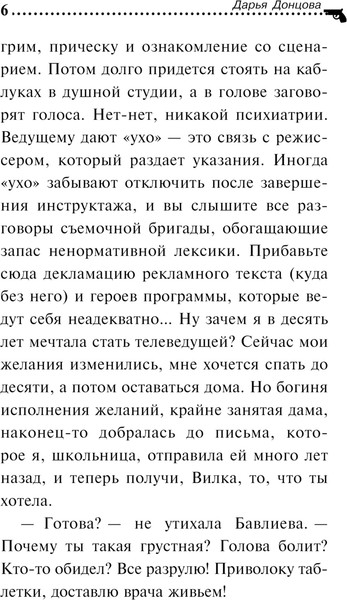 6 Дарья Донцова

грим, прическу и ознакомление со сценарием. Потом долго придется стоять на каблуках в душной студии, а в голове заговорят голоса. Нет-нет, никакой психиатрии. Ведущему дают «ухо» — это связь с режиссером, который раздает указания. Иногда «ухо» забывают отключить после завершения инструктажа, и вы слышите все разговоры съемочной бригады, обогащающие запас ненормативной лексики. Прибавьте сюда декламацию рекламного текста (куда без него) и героев программы, которые ведут себя неадекватно... Ну зачем я в десять лет мечтала стать телеведущей? Сейчас мои желания изменились, мне хочется спать до десяти, а потом оставаться дома. Но богиня исполнения желаний, крайне занятая дама, наконец-то добралась до письма, которое я, школьница, отправила ей много лет назад, и теперь получи, Вилка, то, что ты хотела.

— Готова? — не утихала Бавлиева. — Почему ты такая грустная? Голова болит? Кто-то обидел? Все разрулю! Приволоку таблетки, доставлю врача живьем!